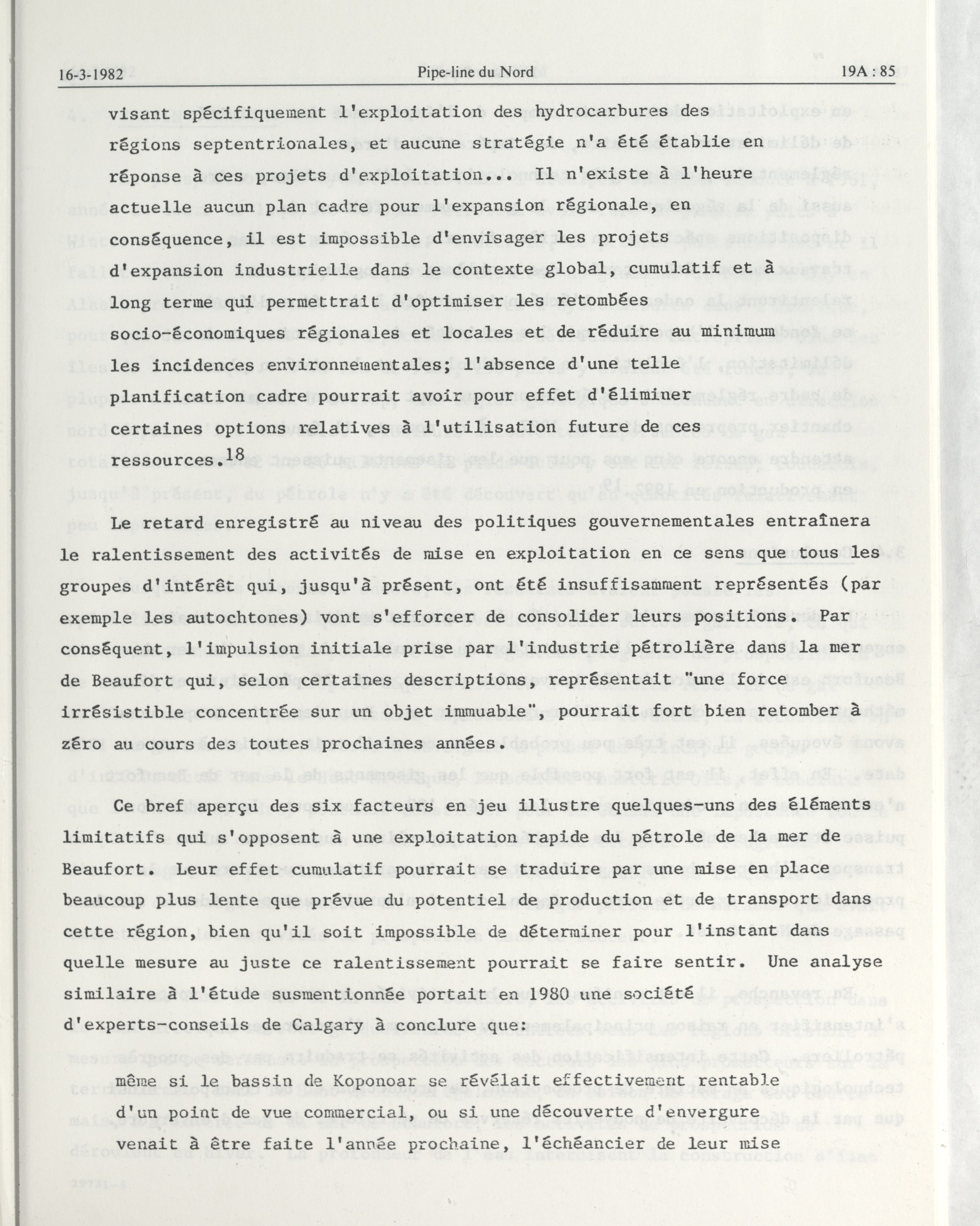 16-3-1982 Pipe-line du Nord 19A : 85

visant spécifiquement l'exploitation des hydrocarbures des régions septentrionales, et aucune stratégie n'a été établie en réponse à ces projets d'exploitation... Il n'existe à l'heure actuelle aucun plan cadre pour l'expansion régionale, en conséquence, il est impossible d'envisager les projets d'expansion industrielle dans le contexte global, cumulatif et à long terme qui permettrait d'optimiser les retombées socio-économiques régionales et locales et de réduire au minimum les incidences environnementales; l'absence d'une telle planification cadre pourrait avoir pour effet d'éliminer certaines options relatives à l'utilisation future de ces ressources.$^{18}$

Le retard enregistré au niveau des politiques gouvernementales entraînera le ralentissement des activités de mise en exploitation en ce sens que tous les groupes d'intérêt qui, jusqu'à présent, ont été insuffisamment représentés (par exemple les autochtones) vont s'efforcer de consolider leurs positions. Par conséquent, l'impulsion initiale prise par l'industrie pétrolière dans la mer de Beaufort qui, selon certaines descriptions, représentait "une force irrésistible concentrée sur un objet immuable", pourrait fort bien retomber à zéro au cours des toutes prochaines années.

Ce bref aperçu des six facteurs en jeu illustre quelques-uns des éléments limitatifs qui s'opposent à une exploitation rapide du pétrole de la mer de Beaufort. Leur effet cumulatif pourrait se traduire par une mise en place beaucoup plus lente que prévue du potentiel de production et de transport dans cette région, bien qu'il soit impossible de déterminer pour l'instant dans quelle mesure au juste ce ralentissement pourrait se faire sentir. Une analyse similaire à l'étude susmentionnée portait en 1980 une société d'experts-conseils de Calgary à conclure que:

même si le bassin de Koponoar se révélait effectivement rentable d'un point de vue commercial, ou si une découverte d'envergure venait à être faite l'année prochaine, l'échéancier de leur mise